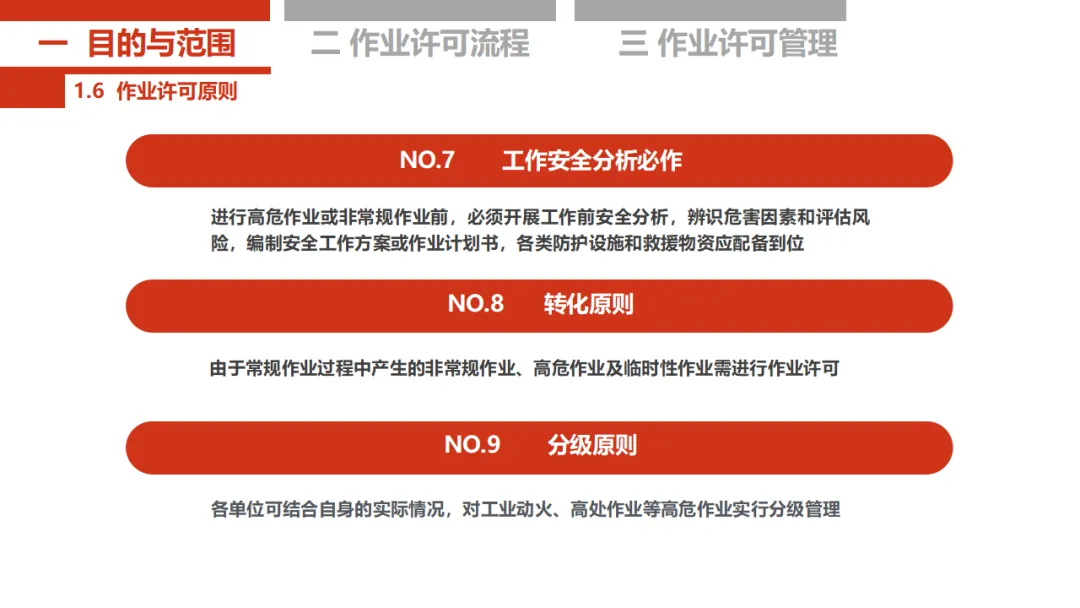 一 目的与范围

二 作业许可流程

三 作业许可管理

1.6 作业许可原则

NO.7 工作安全分析必作

进行高危作业或非常规作业前，必须开展工作前安全分析，辨识危害因素和评估风险，编制安全工作方案或作业计划书，各类防护设施和救援物资应配备到位

NO.8 转化原则

由于常规作业过程中产生的非常规作业、高危作业及临时性作业需进行作业许可

NO.9 分级原则

各单位可结合自身的实际情况，对工业动火、高处作业等高危作业实行分级管理